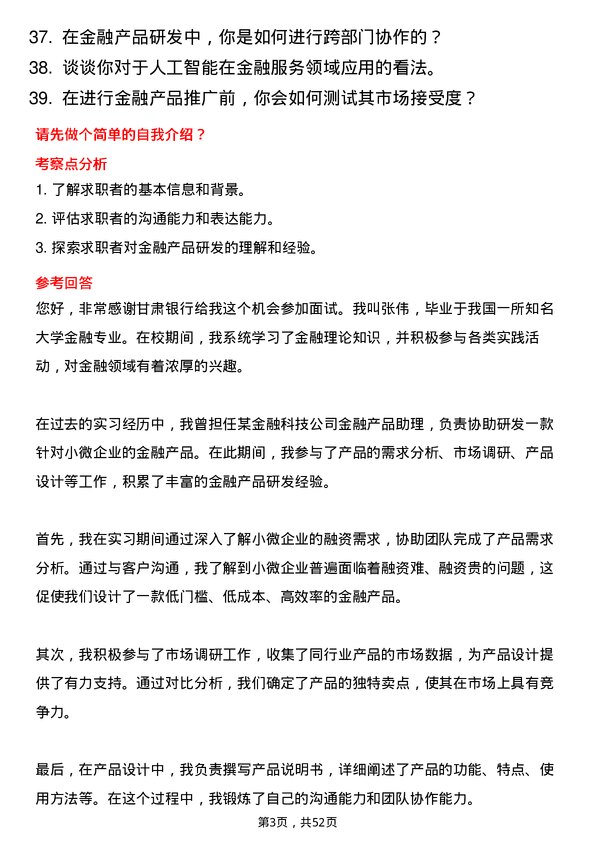 37. 在金融产品研发中，你是如何进行跨部门协作的？
38. 谈谈你对于人工智能在金融服务领域应用的看法。
39. 在进行金融产品推广前，你会如何测试其市场接受度？

请先做个简单的自我介绍？

考察点分析

1. 了解求职者的基本信息和背景。
2. 评估求职者的沟通能力和表达能力。
3. 探索求职者对金融产品研发的理解和经验。

参考回答

您好，非常感谢甘肃银行给我这个机会参加面试。我叫张伟，毕业于我国一所知名大学金融专业。在校期间，我系统学习了金融理论知识，并积极参与各类实践活动，对金融领域有着浓厚的兴趣。

在过去的实习经历中，我曾担任某金融科技公司金融产品助理，负责协助研发一款针对小微企业的金融产品。在此期间，我参与了产品的需求分析、市场调研、产品设计等工作，积累了丰富的金融产品研发经验。

首先，我在实习期间通过深入了解小微企业的融资需求，协助团队完成了产品需求分析。通过与客户沟通，我了解到小微企业普遍面临着融资难、融资贵的问题，这促使我们设计了一款低门槛、低成本、高效率的金融产品。

其次，我积极参与了市场调研工作，收集了同行业产品的市场数据，为产品设计提供了有力支持。通过对比分析，我们确定了产品的独特卖点，使其在市场上具有竞争力。

最后，在产品设计中，我负责撰写产品说明书，详细阐述了产品的功能、特点、使用方法等。在这个过程中，我锻炼了自己的沟通能力和团队协作能力。

第3页，共52页